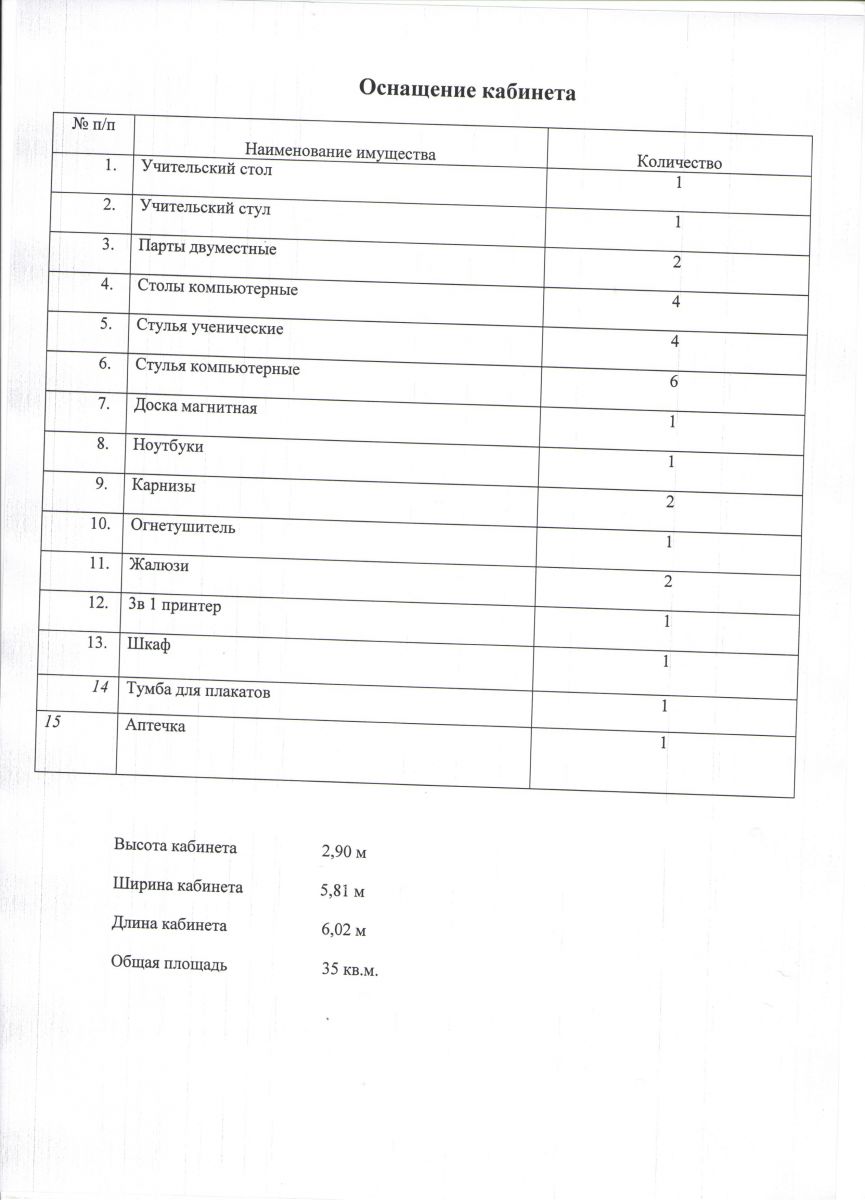 Оснащение кабинета

| № п/п | Наименование имущества | Количество |
|---|---|---|
| 1. | Учительский стол | 1 |
| 2. | Учительский стул | 1 |
| 3. | Парты двуместные | 2 |
| 4. | Столы компьютерные | 4 |
| 5. | Стулья ученические | 4 |
| 6. | Стулья компьютерные | 6 |
| 7. | Доска магнитная | 1 |
| 8. | Ноутбуки | 1 |
| 9. | Карнизы | 2 |
| 10. | Огнетушитель | 1 |
| 11. | Жалюзи | 2 |
| 12. | 3в 1 принтер | 1 |
| 13. | Шкаф | 1 |
| 14 | Тумба для плакатов | 1 |
| 15 | Аптечка | 1 |

Высота кабинета 2,90 м

Ширина кабинета 5,81 м

Длина кабинета 6,02 м

Общая площадь 35 кв.м.